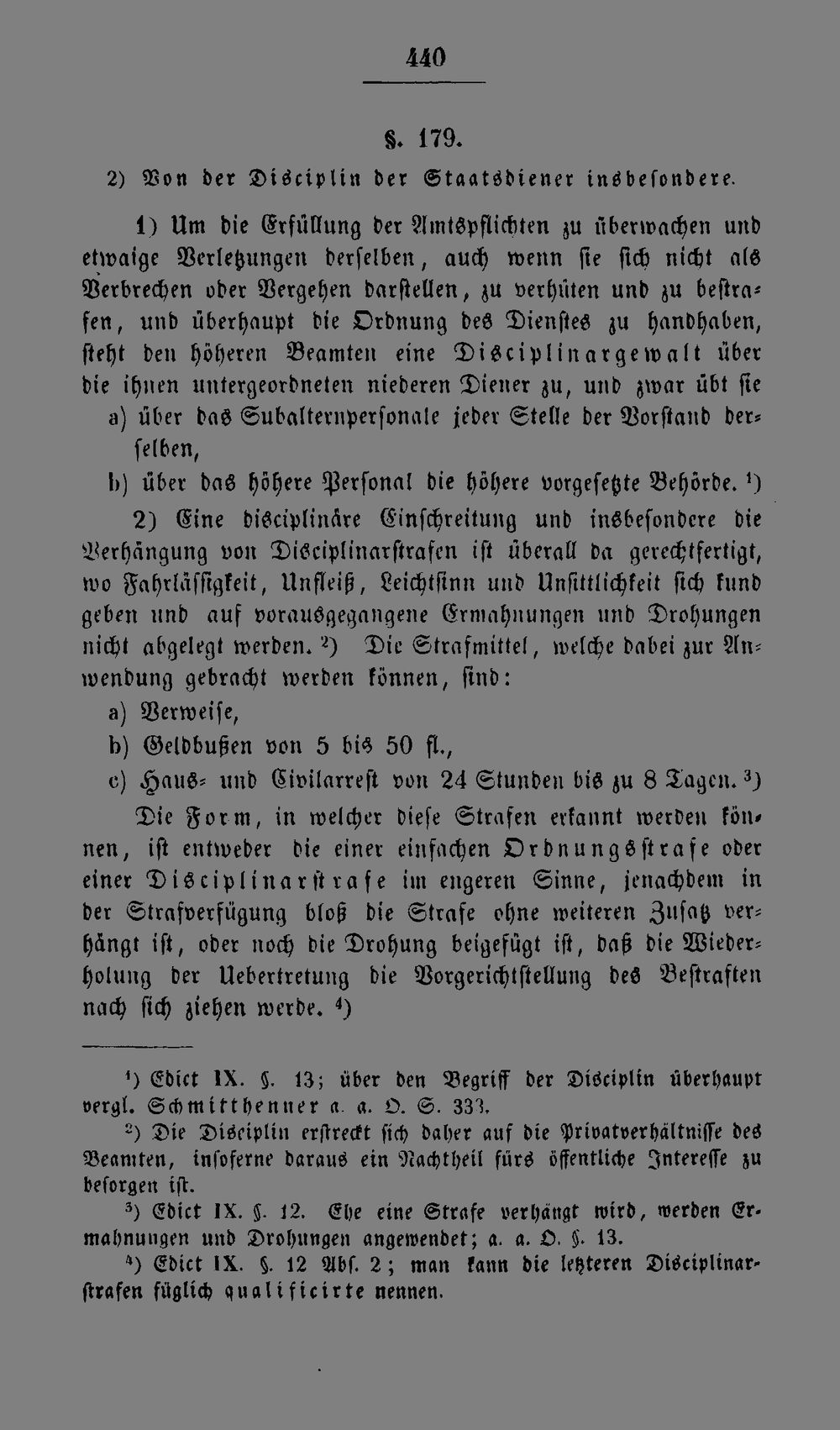 440

§. 179.

2) Von der Disciplin der Staatsdiener insbesondere.

1) Um die Erfüllung der Amtspflichten zu überwachen und etwaige Verletzungen derselben, auch wenn sie sich nicht als Verbrechen oder Vergehen darstellen, zu verhüten und zu bestrafen, und überhaupt die Ordnung des Dienstes zu handhaben, steht den höheren Beamten eine Disciplinargewalt über die ihnen untergeordneten niederen Diener zu, und zwar übt sie

a) über das Subalternpersonale jeder Stelle der Vorstand derselben,

b) über das höhere Personal die höhere vorgesetzte Behörde. $^1$)

2) Eine disciplinäre Einschreitung und insbesondere die Verhängung von Disciplinarstrafen ist überall da gerechtfertigt, wo Fahrlässigkeit, Unfleiß, Leichtsinn und Unsittlichkeit sich kund geben und auf vorausgegangene Ermahnungen und Drohungen nicht abgelegt werden. $^2$) Die Strafmittel, welche dabei zur Anwendung gebracht werden können, sind:

a) Verweise,

b) Geldbußen von 5 bis 50 fl.,

c) Haus- und Civilarrest von 24 Stunden bis zu 8 Tagen. $^3$)

Die Form, in welcher diese Strafen erkannt werden können, ist entweder die einer einfachen Ordnungsstrafe oder einer Disciplinarstrafe im engeren Sinne, jenachdem in der Strafverfügung bloß die Strafe ohne weiteren Zusatz verhängt ist, oder noch die Drohung beigefügt ist, daß die Wiederholung der Uebertretung die Vorgerichtstellung des Bestraften nach sich ziehen werde. $^4$)

$^1$) Edict IX. §. 13; über den Begriff der Disciplin überhaupt vergl. Schmitthenner a. a. O. S. 333.

$^2$) Die Disciplin erstreckt sich daher auf die Privatverhältnisse des Beamten, insoferne daraus ein Nachtheil fürs öffentliche Interesse zu besorgen ist.

$^3$) Edict IX. §. 12. Ehe eine Strafe verhängt wird, werden Ermahnungen und Drohungen angewendet; a. a. O. §. 13.

$^4$) Edict IX. §. 12 Abs. 2; man kann die letzteren Disciplinarstrafen füglich qualificirte nennen.